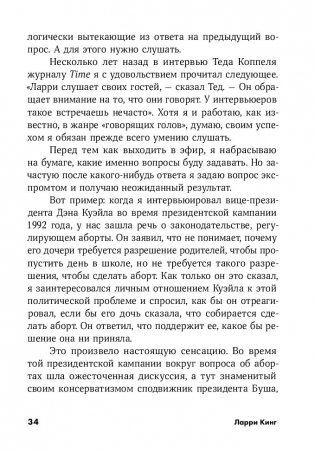 логически вытекающие из ответа на предыдущий вопрос. А для этого нужно слушать.

Несколько лет назад в интервью Теда Коппеля журналу Time я с удовольствием прочитал следующее. «Ларри слушает своих гостей, — сказал Тед. — Он обращает внимание на то, что они говорят. У интервьюеров такое встречаешь нечасто». Хотя я и работаю, как известно, в жанре «говорящих голов», думаю, своим успехом я обязан прежде всего умению слушать.

Перед тем как выходить в эфир, я набрасываю на бумаге, какие именно вопросы буду задавать. Но зачастую после какого-нибудь ответа я задаю вопрос экспромтом и получаю неожиданный результат.

Вот пример: когда я интервьюировал вице-президента Дэна Куэйла во время президентской кампании 1992 года, у нас зашла речь о законодательстве, регулирующем аборты. Он заявил, что не понимает, почему его дочери требуется разрешение родителей, чтобы пропустить день в школе, но не требуется такого разрешения, чтобы сделать аборт. Как только он это сказал, я заинтересовался личным отношением Куэйла к этой политической проблеме и спросил, как бы он отреагировал, если бы его дочь сказала, что собирается сделать аборт. Он ответил, что поддержит ее, какое бы решение она ни приняла.

Это произвело настоящую сенсацию. Во время той президентской кампании вокруг вопроса об абортах шла ожесточенная дискуссия, а тут знаменитый своим консерватизмом сподвижник президента Буша,

34 Ларри Кинг